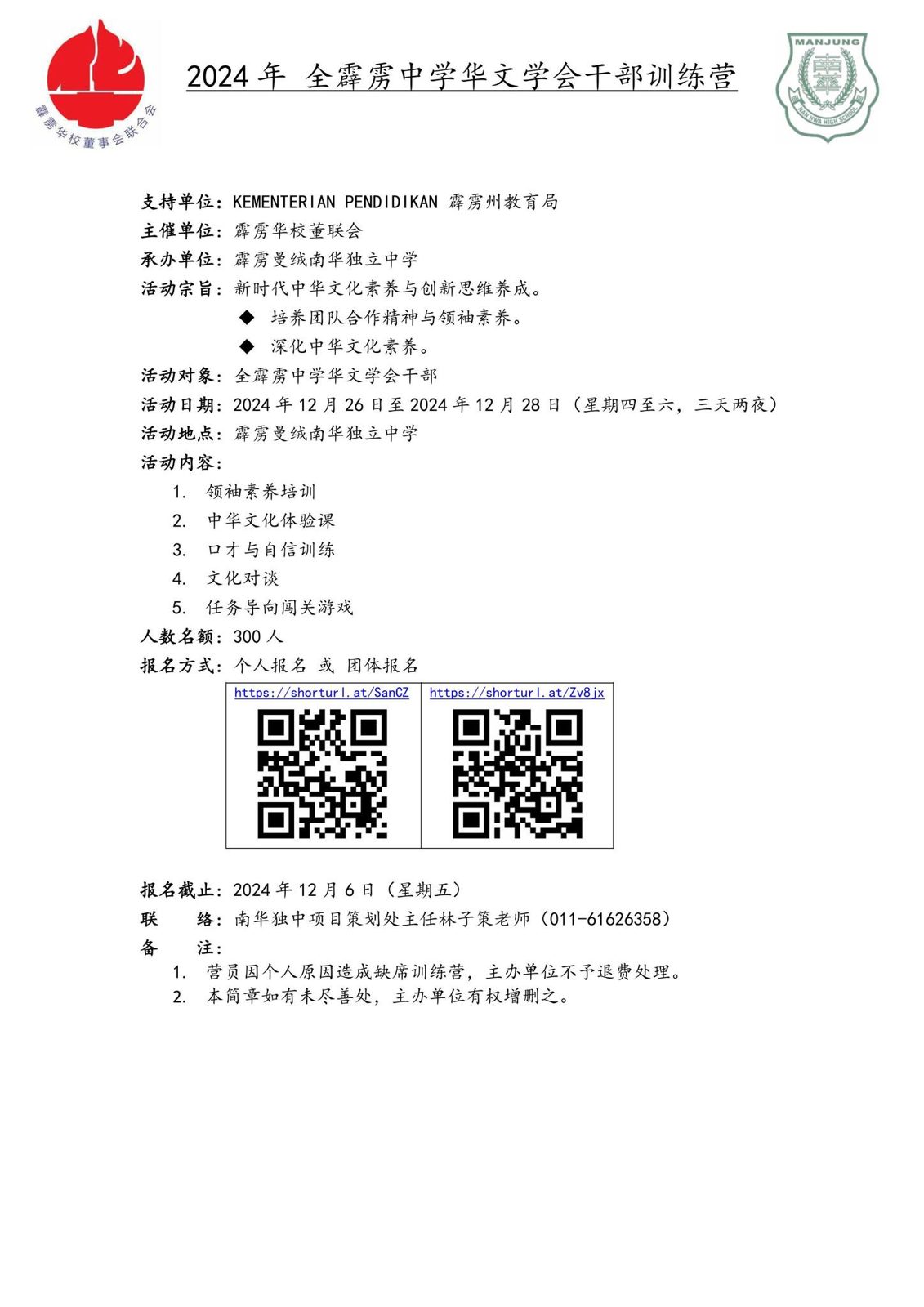 霹雳华校董事会联合会

2024 年 全霹雳中学华文学会干部训练营

MANJUNG
南華
NAN HWA HIGH SCHOOL

支持单位：KEMENTERIAN PENDIDIKAN 霹雳州教育局
主催单位：霹雳华校董联会
承办单位：霹雳曼绒南华独立中学
活动宗旨：新时代中华文化素养与创新思维养成。
◆ 培养团队合作精神与领袖素养。
◆ 深化中华文化素养。
活动对象：全霹雳中学华文学会干部
活动日期：2024 年 12 月 26 日至 2024 年 12 月 28 日（星期四至六，三天两夜）
活动地点：霹雳曼绒南华独立中学
活动内容：
1. 领袖素养培训
2. 中华文化体验课
3. 口才与自信训练
4. 文化对谈
5. 任务导向闯关游戏
人数名额：300 人
报名方式：个人报名 或 团体报名

| https://shorturl.at/SanCZ | https://shorturl.at/Zv8jx |
|---|---|

报名截止：2024 年 12 月 6 日（星期五）
联　　络：南华独中项目策划处主任林子策老师（011-61626358）
备　　注：
1. 营员因个人原因造成缺席训练营，主办单位不予退费处理。
2. 本简章如有未尽善处，主办单位有权增删之。